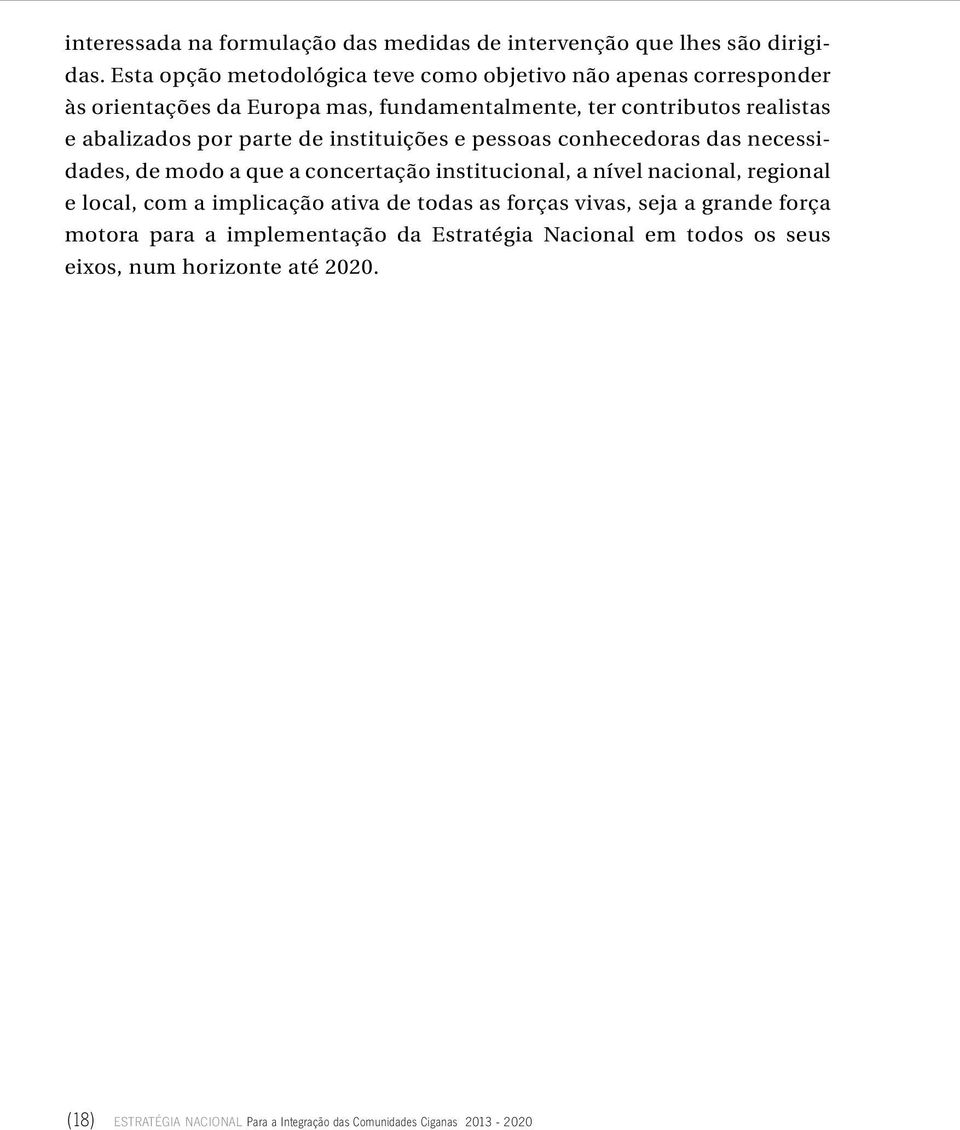 interessada na formulação das medidas de intervenção que lhes são dirigidas. Esta opção metodológica teve como objetivo não apenas corresponder às orientações da Europa mas, fundamentalmente, ter contributos realistas e abalizados por parte de instituições e pessoas conhecedoras das necessidades, de modo a que a concertação institucional, a nível nacional, regional e local, com a implicação ativa de todas as forças vivas, seja a grande força motora para a implementação da Estratégia Nacional em todos os seus eixos, num horizonte até 2020.

(18) ESTRATÉGIA NACIONAL Para a Integração das Comunidades Ciganas 2013 - 2020